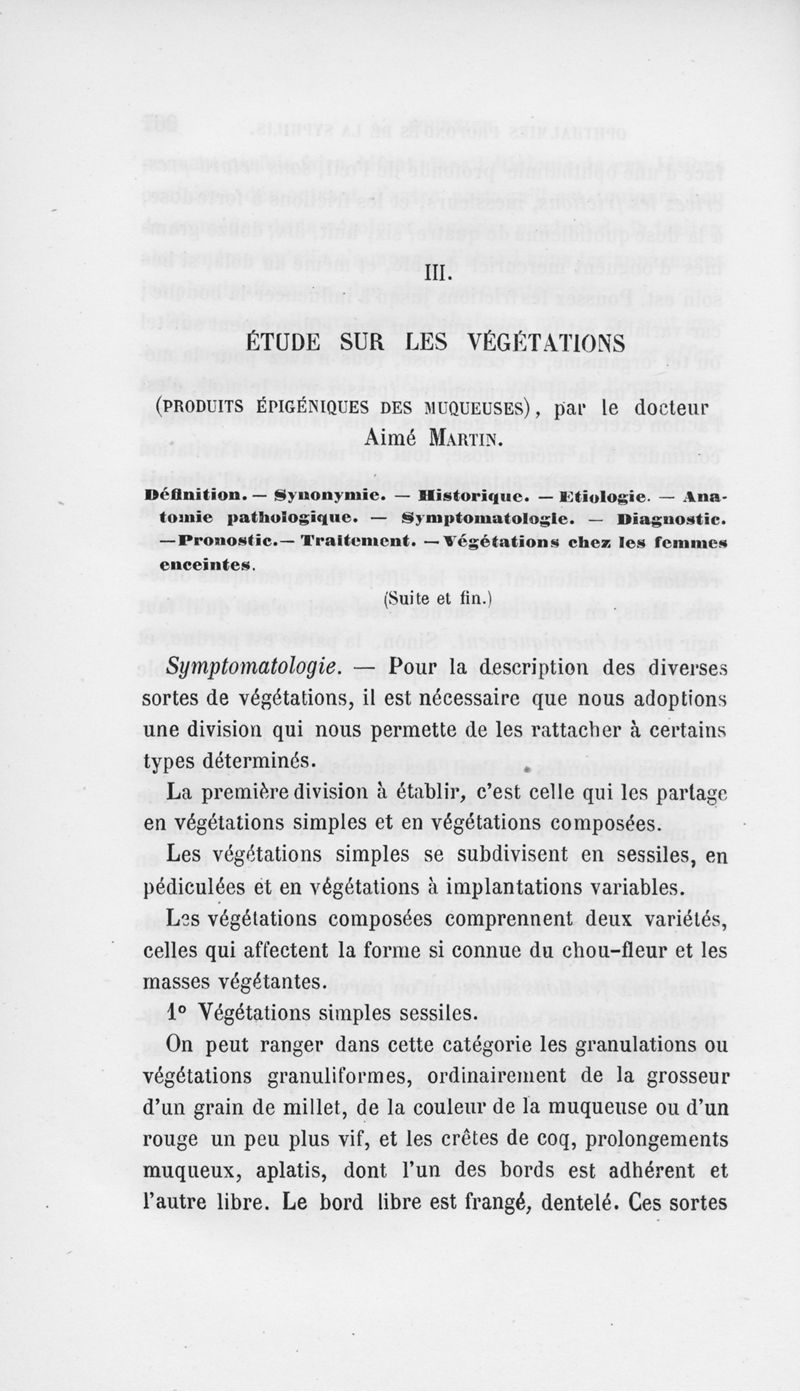 III.

ÉTUDE SUR LES VÉGÉTATIONS

(PRODUITS ÉPIGÉNIQUES DES MUQUEUSES), par le docteur Aimé MARTIN.

Définition. — Synonymie. — Historique. — Etiologie. — Anatomie pathologique. — Symptomatologie. — Diagnostic. — Pronostic. — Traitement. — Végétations chez les femmes enceintes.

(Suite et fin.)

Symptomatologie. — Pour la description des diverses sortes de végétations, il est nécessaire que nous adoptions une division qui nous permette de les rattacher à certains types déterminés.

La première division à établir, c'est celle qui les partage en végétations simples et en végétations composées.

Les végétations simples se subdivisent en sessiles, en pédiculées et en végétations à implantations variables.

Les végétations composées comprennent deux variétés, celles qui affectent la forme si connue du chou-fleur et les masses végétantes.

1° Végétations simples sessiles.

On peut ranger dans cette catégorie les granulations ou végétations granuliformes, ordinairement de la grosseur d'un grain de millet, de la couleur de la muqueuse ou d'un rouge un peu plus vif, et les crêtes de coq, prolongements muqueux, aplatis, dont l'un des bords est adhérent et l'autre libre. Le bord libre est frangé, dentelé. Ces sortes